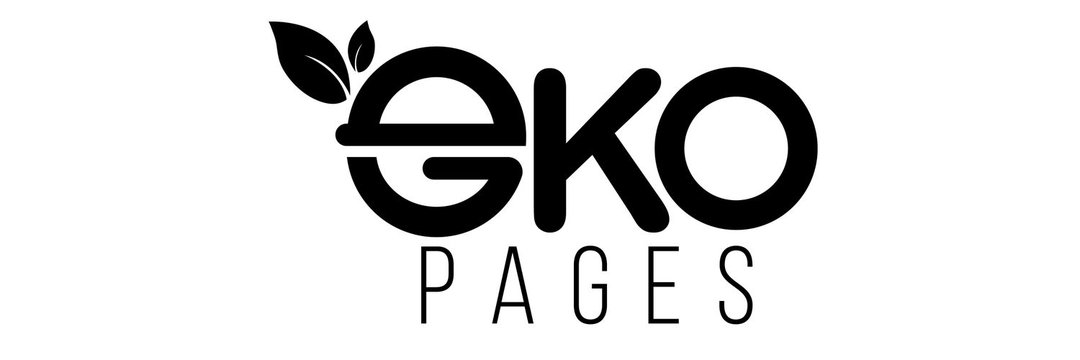 eKO
PAGES